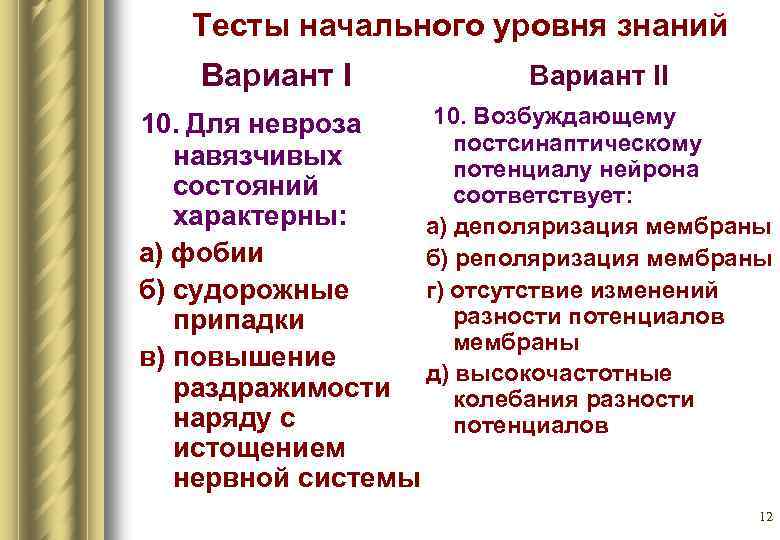 Тесты начального уровня знаний

Вариант I

10. Для невроза навязчивых состояний характерны:
а) фобии
б) судорожные припадки
в) повышение раздражимости наряду с истощением нервной системы

Вариант II

10. Возбуждающему постсинаптическому потенциалу нейрона соответствует:
а) деполяризация мембраны
б) реполяризация мембраны
г) отсутствие изменений разности потенциалов мембраны
д) высокочастотные колебания разности потенциалов

12